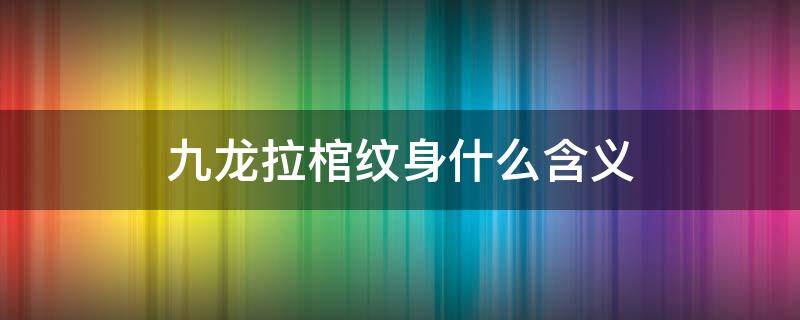 九龙拉棺纹身什么含义